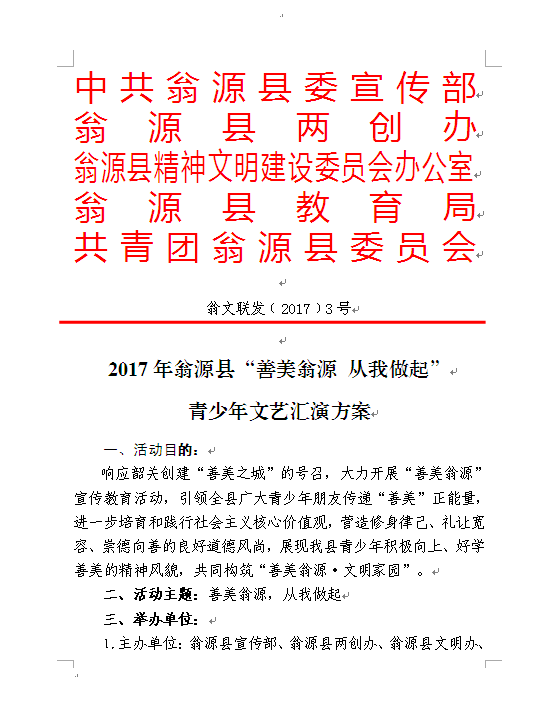 中共翁源县委宣传部
翁源县两创办
翁源县精神文明建设委员会办公室
翁源县教育局
共青团翁源县委员会

翁文联发（2017）3号

2017年翁源县“善美翁源 从我做起”

青少年文艺汇演方案

一、活动目的：

响应韶关创建“善美之城”的号召，大力开展“善美翁源”宣传教育活动，引领全县广大青少年朋友传递“善美”正能量，进一步培育和践行社会主义核心价值观，营造修身律己、礼让宽容、崇德向善的良好道德风尚，展现我县青少年积极向上、好学善美的精神风貌，共同构筑“善美翁源·文明家园”。

二、活动主题：善美翁源，从我做起

三、举办单位：

1.主办单位：翁源县宣传部、翁源县两创办、翁源县文明办、